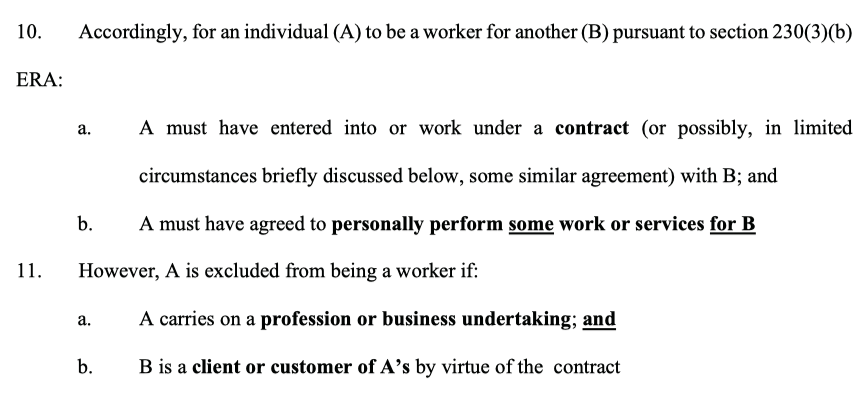 10. Accordingly, for an individual (A) to be a worker for another (B) pursuant to section 230(3)(b) ERA:

a. A must have entered into or work under a contract (or possibly, in limited circumstances briefly discussed below, some similar agreement) with B; and

b. A must have agreed to personally perform some work or services for B

11. However, A is excluded from being a worker if:

a. A carries on a profession or business undertaking; and

b. B is a client or customer of A's by virtue of the contract